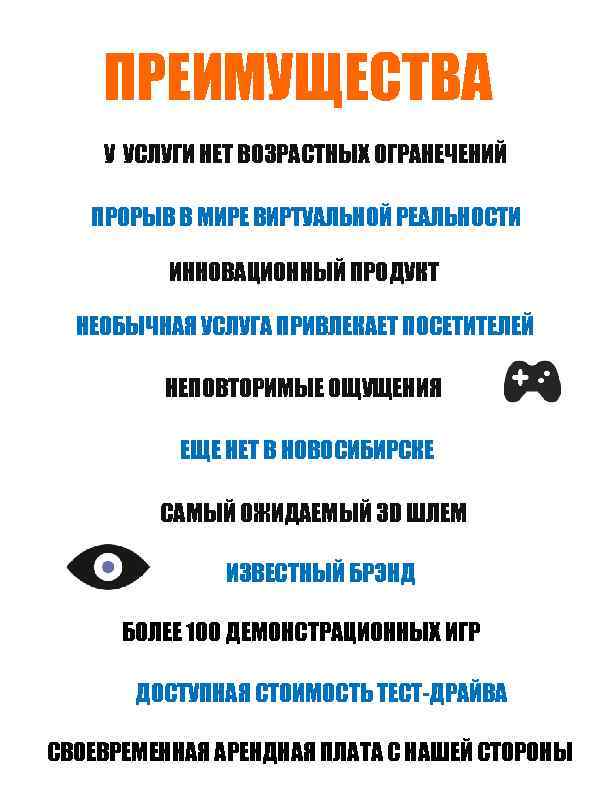 ПРЕИМУЩЕСТВА

У УСЛУГИ НЕТ ВОЗРАСТНЫХ ОГРАНЕЧЕНИЙ

ПРОРЫВ В МИРЕ ВИРТУАЛЬНОЙ РЕАЛЬНОСТИ

ИННОВАЦИОННЫЙ ПРОДУКТ

НЕОБЫЧНАЯ УСЛУГА ПРИВЛЕКАЕТ ПОСЕТИТЕЛЕЙ

НЕПОВТОРИМЫЕ ОЩУЩЕНИЯ

ЕЩЕ НЕТ В НОВОСИБИРСКЕ

САМЫЙ ОЖИДАЕМЫЙ 3D ШЛЕМ

ИЗВЕСТНЫЙ БРЭНД

БОЛЕЕ 100 ДЕМОНСТРАЦИОННЫХ ИГР

ДОСТУПНАЯ СТОИМОСТЬ ТЕСТ-ДРАЙВА

СВОЕВРЕМЕННАЯ АРЕНДНАЯ ПЛАТА С НАШЕЙ СТОРОНЫ